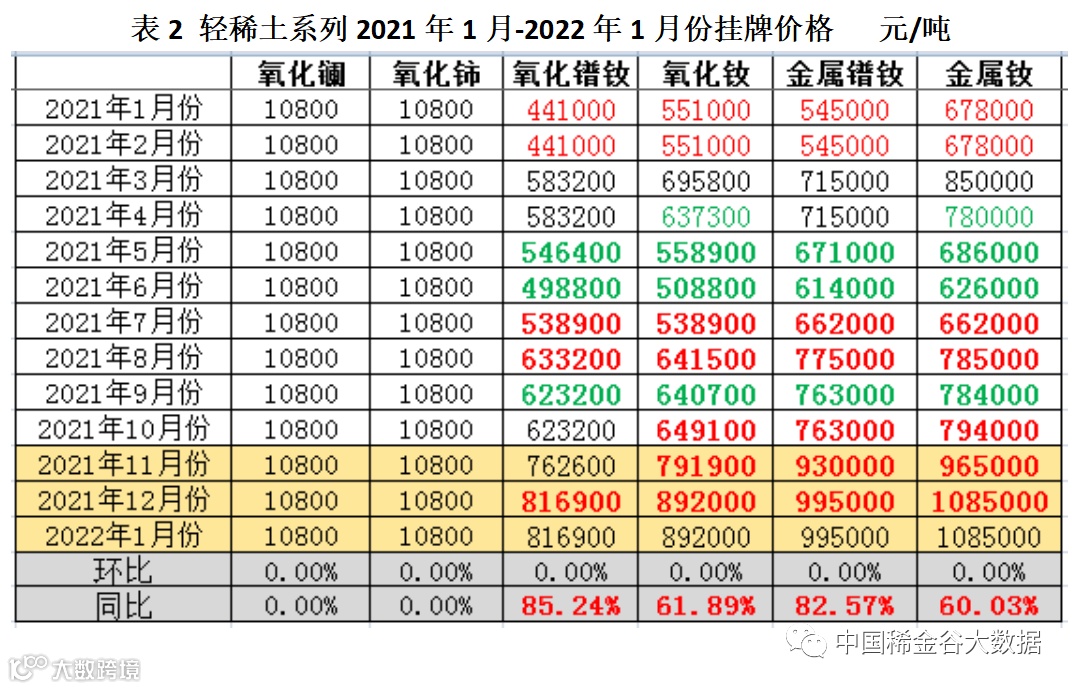 表 2 轻稀土系列 2021 年 1 月-2022 年 1 月份挂牌价格　　元/吨

| | 氧化镧 | 氧化铈 | 氧化镨钕 | 氧化钕 | 金属镨钕 | 金属钕 |
|---|---|---|---|---|---|---|
| 2021年1月份 | 10800 | 10800 | 441000 | 551000 | 545000 | 678000 |
| 2021年2月份 | 10800 | 10800 | 441000 | 551000 | 545000 | 678000 |
| 2021年3月份 | 10800 | 10800 | 583200 | 695800 | 715000 | 850000 |
| 2021年4月份 | 10800 | 10800 | 583200 | 637300 | 715000 | 780000 |
| 2021年5月份 | 10800 | 10800 | 546400 | 558900 | 671000 | 686000 |
| 2021年6月份 | 10800 | 10800 | 498800 | 508800 | 614000 | 626000 |
| 2021年7月份 | 10800 | 10800 | 538900 | 538900 | 662000 | 662000 |
| 2021年8月份 | 10800 | 10800 | 633200 | 641500 | 775000 | 785000 |
| 2021年9月份 | 10800 | 10800 | 623200 | 640700 | 763000 | 784000 |
| 2021年10月份 | 10800 | 10800 | 623200 | 649100 | 763000 | 794000 |
| 2021年11月份 | 10800 | 10800 | 762600 | 791900 | 930000 | 965000 |
| 2021年12月份 | 10800 | 10800 | 816900 | 892000 | 995000 | 1085000 |
| 2022年1月份 | 10800 | 10800 | 816900 | 892000 | 995000 | 1085000 |
| 环比 | 0.00% | 0.00% | 0.00% | 0.00% | 0.00% | 0.00% |
| 同比 | 0.00% | 0.00% | 85.24% | 61.89% | 82.57% | 60.03% |

中国稀金谷大数据

大数跨境